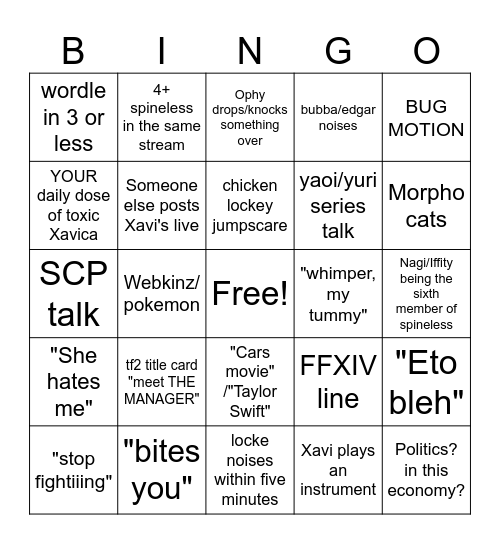 | B | I | N | G | O |
|---|---|---|---|---|
| wordle in 3 or less | 4+ spineless in the same stream | Ophy drops/knocks something over | bubba/edgar noises | BUG MOTION |
| YOUR daily dose of toxic Xavica | Someone else posts Xavi's live | chicken lockey jumpscare | yaoi/yuri series talk | Morpho cats |
| SCP talk | Webkinz/ pokemon | Free! | "whimper, my tummy" | Nagi/Iffity being the sixth member of spineless |
| "She hates me" | tf2 title card "meet THE MANAGER" | "Cars movie" /"Taylor Swift" | FFXIV line | "Eto bleh" |
| "stop fightiiing" | "bites you" | locke noises within five minutes | Xavi plays an instrument | Politics? in this economy? |